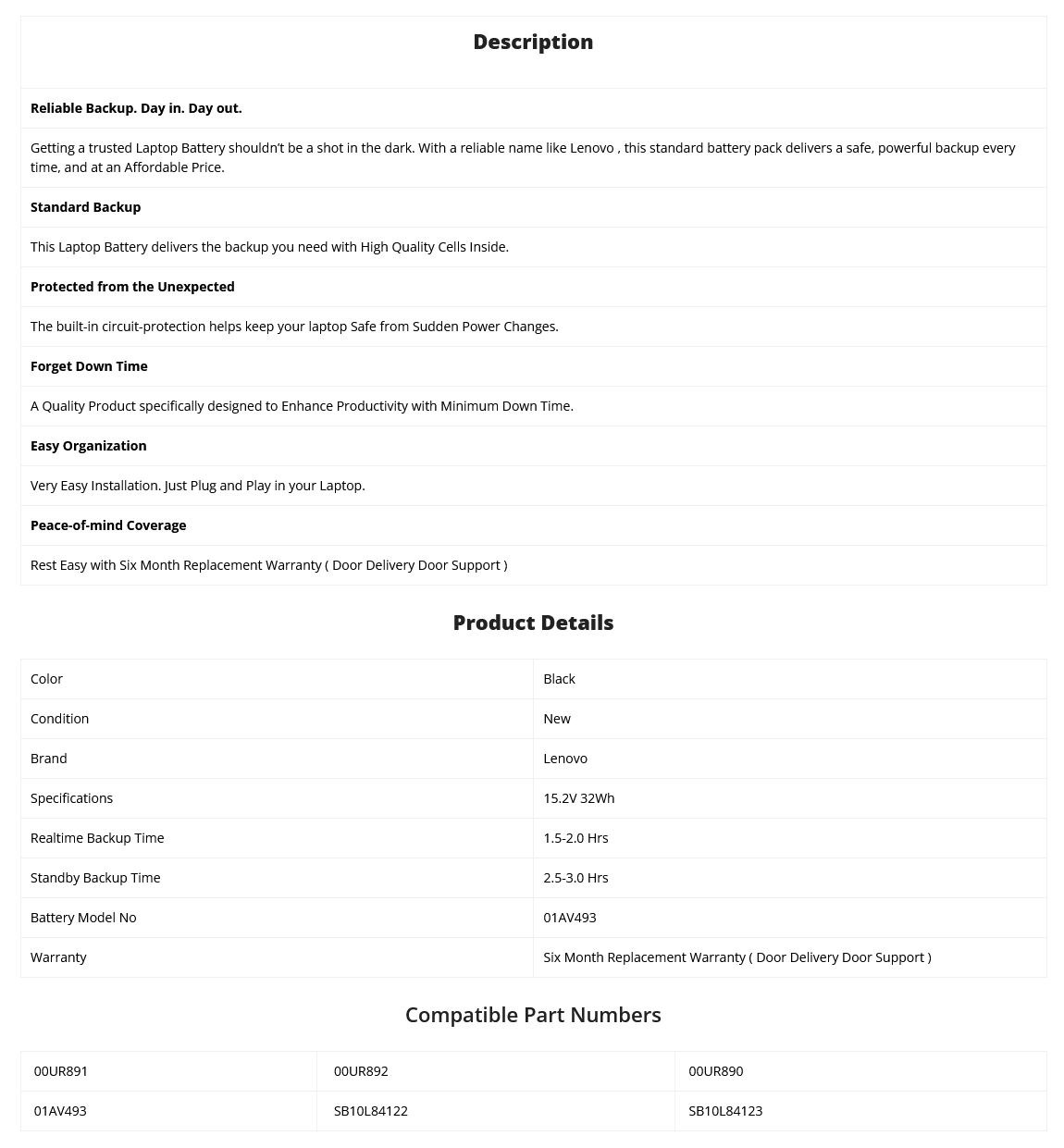 Description

Reliable Backup. Day in. Day out.

Getting a trusted Laptop Battery shouldn't be a shot in the dark. With a reliable name like Lenovo , this standard battery pack delivers a safe, powerful backup every time, and at an Affordable Price.

Standard Backup

This Laptop Battery delivers the backup you need with High Quality Cells Inside.

Protected from the Unexpected

The built-in circuit-protection helps keep your laptop Safe from Sudden Power Changes.

Forget Down Time

A Quality Product specifically designed to Enhance Productivity with Minimum Down Time.

Easy Organization

Very Easy Installation. Just Plug and Play in your Laptop.

Peace-of-mind Coverage

Rest Easy with Six Month Replacement Warranty ( Door Delivery Door Support )

Product Details

| Color | Black |
|---|---|
| Condition | New |
| Brand | Lenovo |
| Specifications | 15.2V 32Wh |
| Realtime Backup Time | 1.5-2.0 Hrs |
| Standby Backup Time | 2.5-3.0 Hrs |
| Battery Model No | 01AV493 |
| Warranty | Six Month Replacement Warranty ( Door Delivery Door Support ) |

Compatible Part Numbers

| 00UR891 | 00UR892 | 00UR890 |
|---|---|---|
| 01AV493 | SB10L84122 | SB10L84123 |